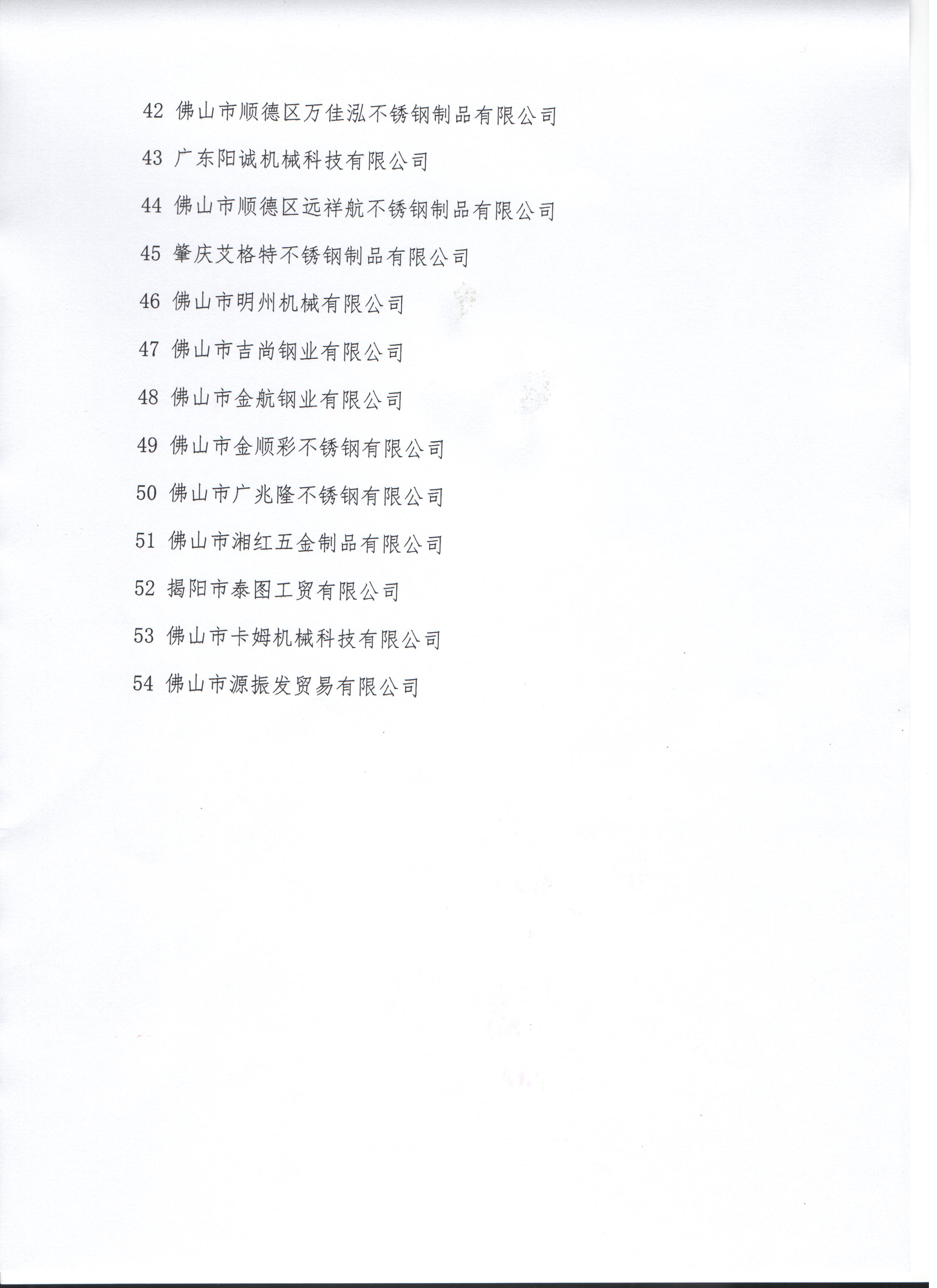 42 佛山市顺德区万佳泓不锈钢制品有限公司

43 广东阳诚机械科技有限公司

44 佛山市顺德区远祥航不锈钢制品有限公司

45 肇庆艾格特不锈钢制品有限公司

46 佛山市明州机械有限公司

47 佛山市吉尚钢业有限公司

48 佛山市金航钢业有限公司

49 佛山市金顺彩不锈钢有限公司

50 佛山市广兆隆不锈钢有限公司

51 佛山市湘红五金制品有限公司

52 揭阳市泰图工贸有限公司

53 佛山市卡姆机械科技有限公司

54 佛山市源振发贸易有限公司